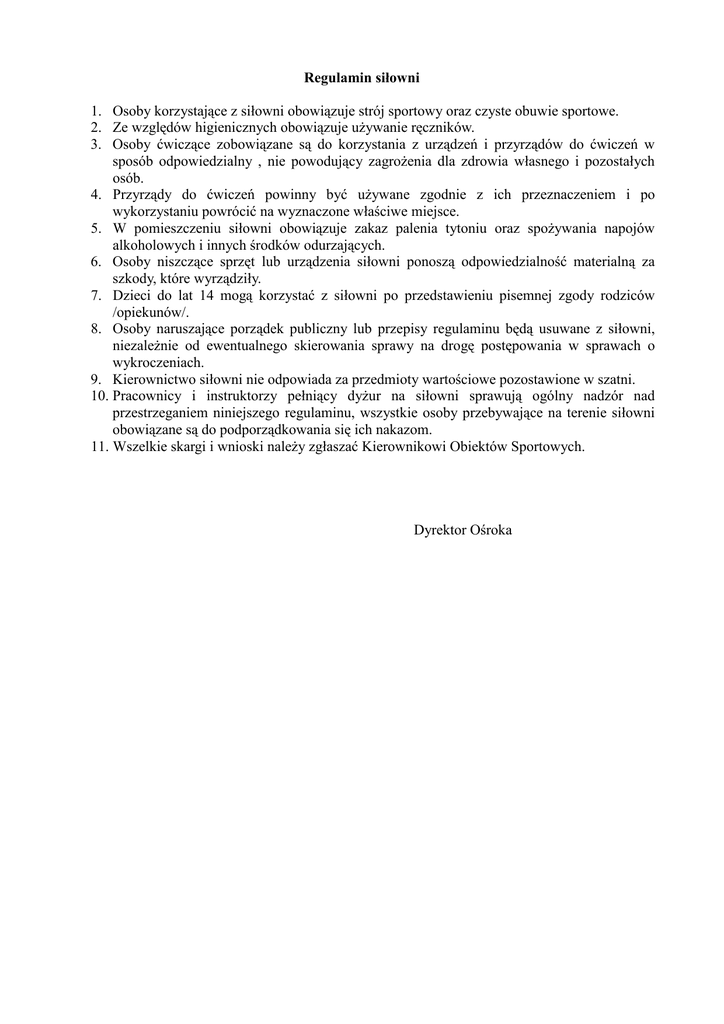 Regulamin siłowni

1. Osoby korzystające z siłowni obowiązuje strój sportowy oraz czyste obuwie sportowe.
2. Ze względów higienicznych obowiązuje używanie ręczników.
3. Osoby ćwiczące zobowiązane są do korzystania z urządzeń i przyrządów do ćwiczeń w sposób odpowiedzialny , nie powodujący zagrożenia dla zdrowia własnego i pozostałych osób.
4. Przyrządy do ćwiczeń powinny być używane zgodnie z ich przeznaczeniem i po wykorzystaniu powrócić na wyznaczone właściwe miejsce.
5. W pomieszczeniu siłowni obowiązuje zakaz palenia tytoniu oraz spożywania napojów alkoholowych i innych środków odurzających.
6. Osoby niszczące sprzęt lub urządzenia siłowni ponoszą odpowiedzialność materialną za szkody, które wyrządziły.
7. Dzieci do lat 14 mogą korzystać z siłowni po przedstawieniu pisemnej zgody rodziców /opiekunów/.
8. Osoby naruszające porządek publiczny lub przepisy regulaminu będą usuwane z siłowni, niezależnie od ewentualnego skierowania sprawy na drogę postępowania w sprawach o wykroczeniach.
9. Kierownictwo siłowni nie odpowiada za przedmioty wartościowe pozostawione w szatni.
10. Pracownicy i instruktorzy pełniący dyżur na siłowni sprawują ogólny nadzór nad przestrzeganiem niniejszego regulaminu, wszystkie osoby przebywające na terenie siłowni obowiązane są do podporządkowania się ich nakazom.
11. Wszelkie skargi i wnioski należy zgłaszać Kierownikowi Obiektów Sportowych.

Dyrektor Ośroka